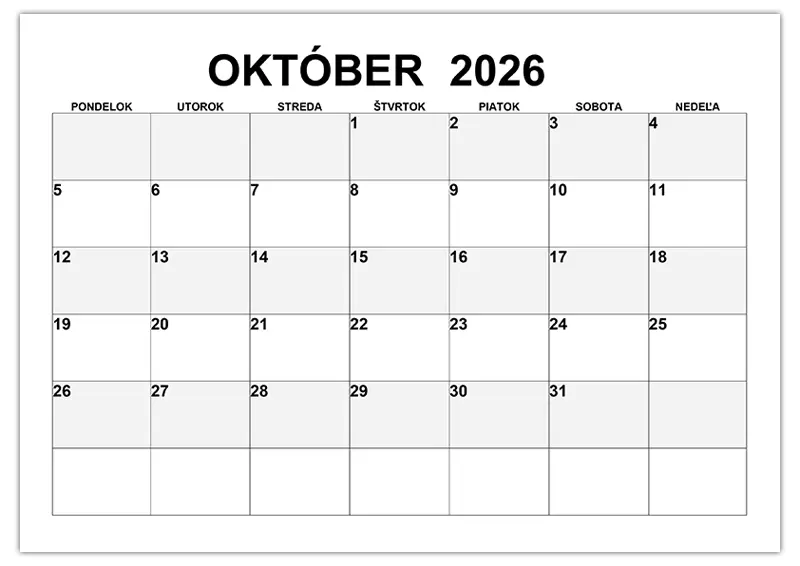 OKTÓBER 2026

| PONDELOK | UTOROK | STREDA | ŠTVRTOK | PIATOK | SOBOTA | NEDEĽA |
|---|---|---|---|---|---|---|
| | | | 1 | 2 | 3 | 4 |
| 5 | 6 | 7 | 8 | 9 | 10 | 11 |
| 12 | 13 | 14 | 15 | 16 | 17 | 18 |
| 19 | 20 | 21 | 22 | 23 | 24 | 25 |
| 26 | 27 | 28 | 29 | 30 | 31 | |
| | | | | | | |